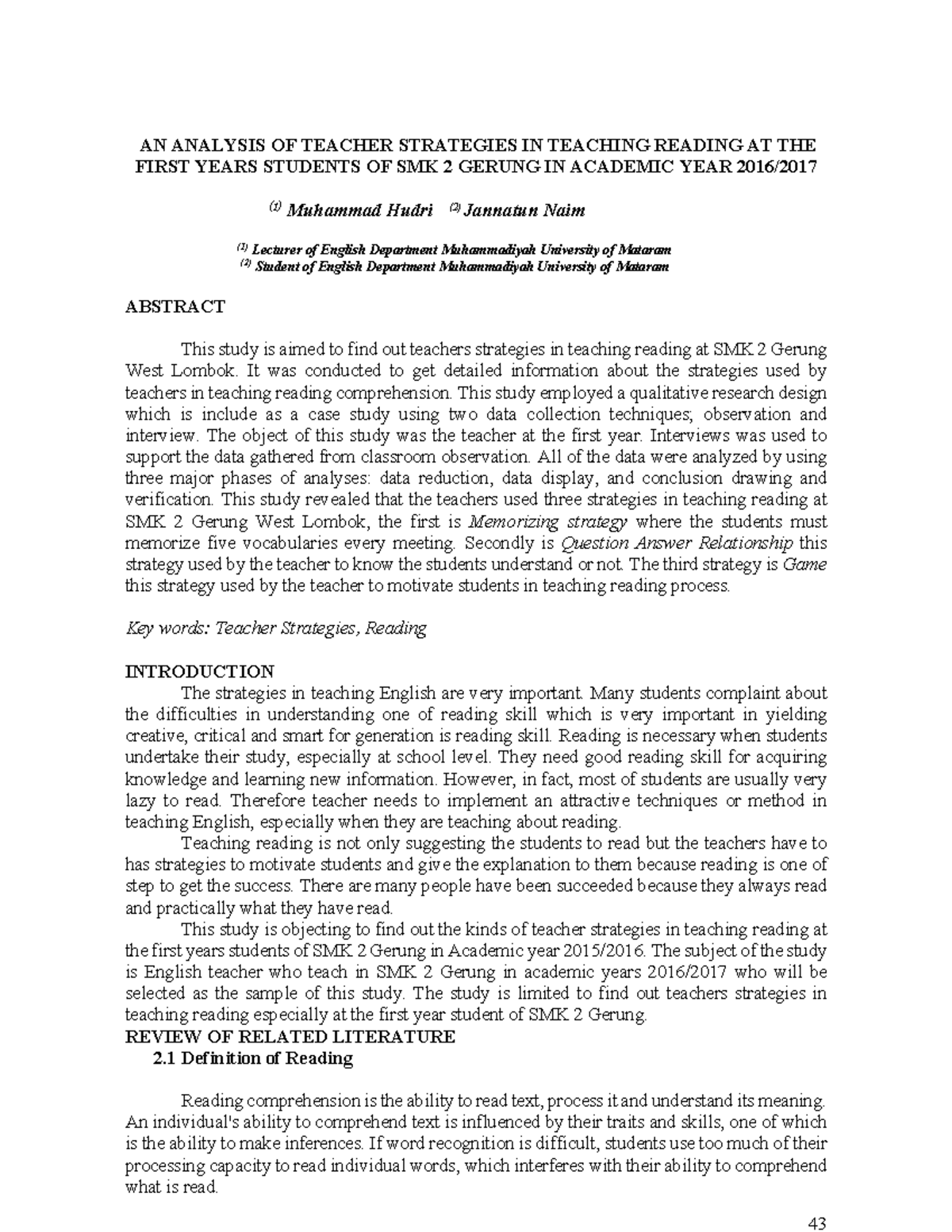 AN ANALYSIS OF TEACHER STRATEGIES IN TEACHING READING AT THE FIRST YEARS STUDENTS OF SMK 2 GERUNG IN ACADEMIC YEAR 2016/2017

$^{(1)}$ Muhammad Hudri $^{(2)}$ Jannatun Naim

$^{(1)}$ Lecturer of English Department Muhammadiyah University of Mataram
$^{(2)}$ Student of English Department Muhammadiyah University of Mataram

ABSTRACT

This study is aimed to find out teachers strategies in teaching reading at SMK 2 Gerung West Lombok. It was conducted to get detailed information about the strategies used by teachers in teaching reading comprehension. This study employed a qualitative research design which is include as a case study using two data collection techniques; observation and interview. The object of this study was the teacher at the first year. Interviews was used to support the data gathered from classroom observation. All of the data were analyzed by using three major phases of analyses: data reduction, data display, and conclusion drawing and verification. This study revealed that the teachers used three strategies in teaching reading at SMK 2 Gerung West Lombok, the first is Memorizing strategy where the students must memorize five vocabularies every meeting. Secondly is Question Answer Relationship this strategy used by the teacher to know the students understand or not. The third strategy is Game this strategy used by the teacher to motivate students in teaching reading process.

Key words: Teacher Strategies, Reading

INTRODUCTION
The strategies in teaching English are very important. Many students complaint about the difficulties in understanding one of reading skill which is very important in yielding creative, critical and smart for generation is reading skill. Reading is necessary when students undertake their study, especially at school level. They need good reading skill for acquiring knowledge and learning new information. However, in fact, most of students are usually very lazy to read. Therefore teacher needs to implement an attractive techniques or method in teaching English, especially when they are teaching about reading.
Teaching reading is not only suggesting the students to read but the teachers have to has strategies to motivate students and give the explanation to them because reading is one of step to get the success. There are many people have been succeeded because they always read and practically what they have read.
This study is objecting to find out the kinds of teacher strategies in teaching reading at the first years students of SMK 2 Gerung in Academic year 2015/2016. The subject of the study is English teacher who teach in SMK 2 Gerung in academic years 2016/2017 who will be selected as the sample of this study. The study is limited to find out teachers strategies in teaching reading especially at the first year student of SMK 2 Gerung.
REVIEW OF RELATED LITERATURE
2.1 Definition of Reading

Reading comprehension is the ability to read text, process it and understand its meaning. An individual's ability to comprehend text is influenced by their traits and skills, one of which is the ability to make inferences. If word recognition is difficult, students use too much of their processing capacity to read individual words, which interferes with their ability to comprehend what is read.

43